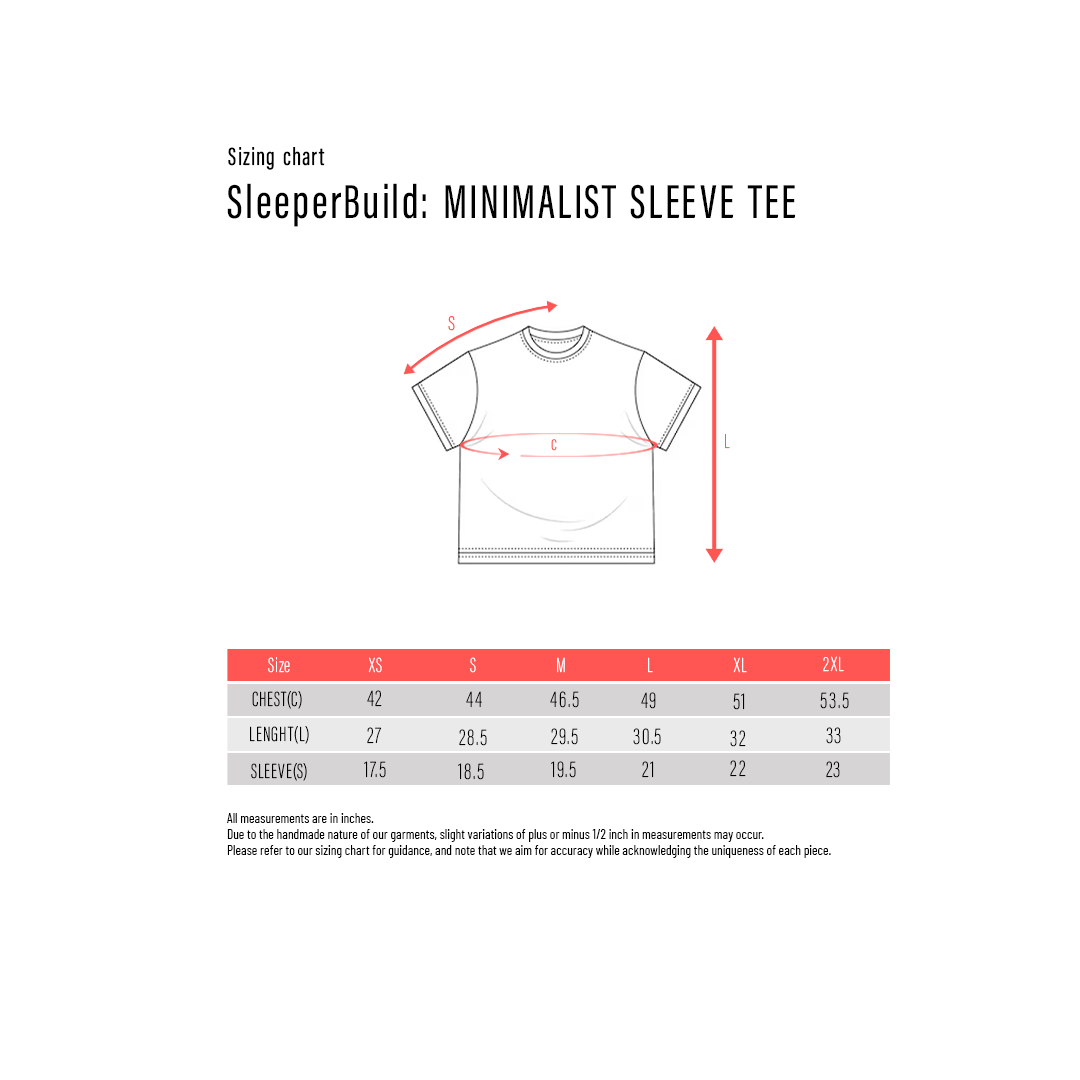 Sizing chart

SleeperBuild: MINIMALIST SLEEVE TEE

S

C

L

| Size | XS | S | M | L | XL | 2XL |
|---|---|---|---|---|---|---|
| CHEST(C) | 42 | 44 | 46.5 | 49 | 51 | 53.5 |
| LENGHT(L) | 27 | 28.5 | 29.5 | 30.5 | 32 | 33 |
| SLEEVE(S) | 17.5 | 18.5 | 19.5 | 21 | 22 | 23 |

All measurements are in inches.
Due to the handmade nature of our garments, slight variations of plus or minus 1/2 inch in measurements may occur.
Please refer to our sizing chart for guidance, and note that we aim for accuracy while acknowledging the uniqueness of each piece.